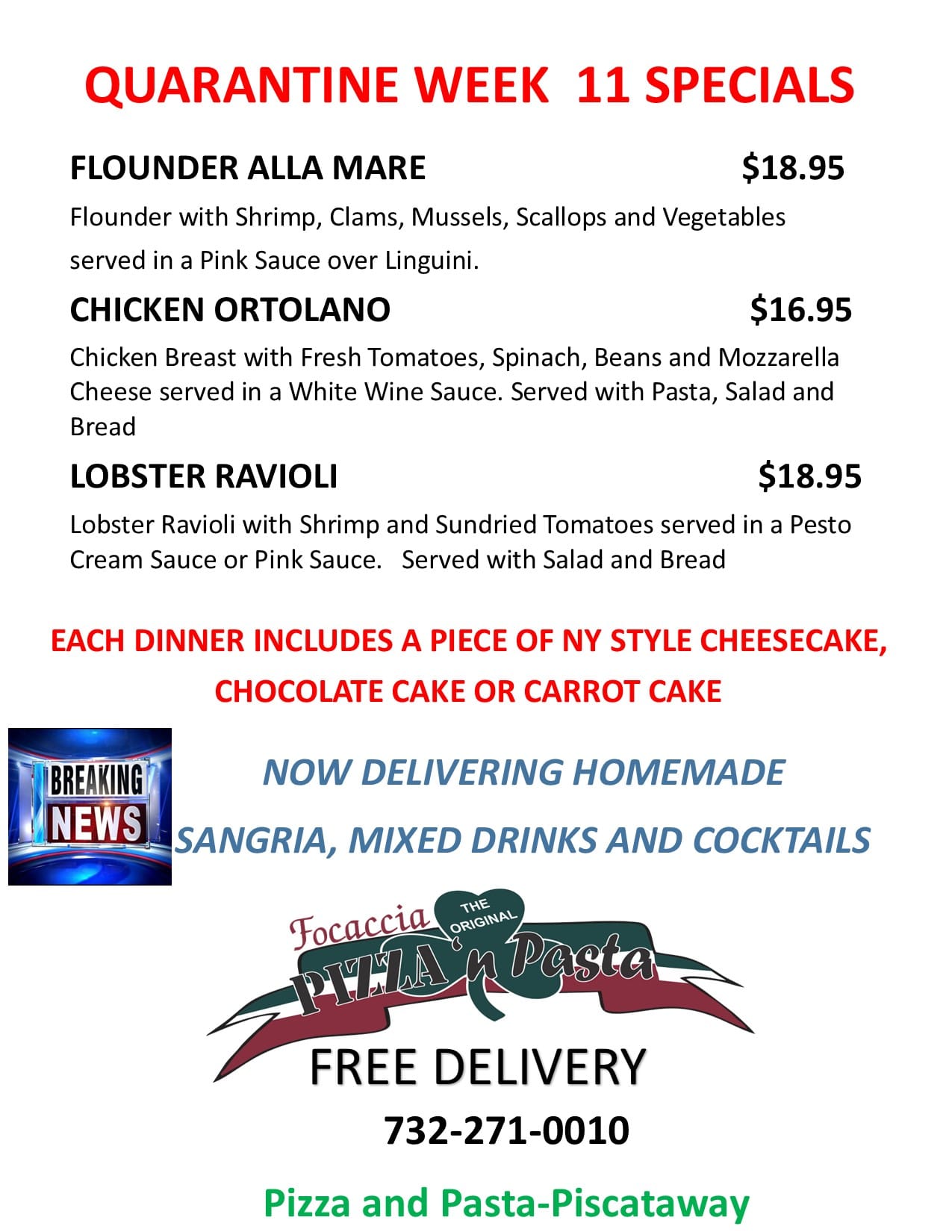 QUARANTINE WEEK 11 SPECIALS

FLOUNDER ALLA MARE $18.95

Flounder with Shrimp, Clams, Mussels, Scallops and Vegetables served in a Pink Sauce over Linguini.

CHICKEN ORTOLANO $16.95

Chicken Breast with Fresh Tomatoes, Spinach, Beans and Mozzarella Cheese served in a White Wine Sauce. Served with Pasta, Salad and Bread

LOBSTER RAVIOLI $18.95

Lobster Ravioli with Shrimp and Sundried Tomatoes served in a Pesto Cream Sauce or Pink Sauce. Served with Salad and Bread

EACH DINNER INCLUDES A PIECE OF NY STYLE CHEESECAKE, CHOCOLATE CAKE OR CARROT CAKE

BREAKING NEWS

NOW DELIVERING HOMEMADE

SANGRIA, MIXED DRINKS AND COCKTAILS

Focaccia
THE ORIGINAL
PIZZA 'n Pasta

FREE DELIVERY

732-271-0010

Pizza and Pasta-Piscataway